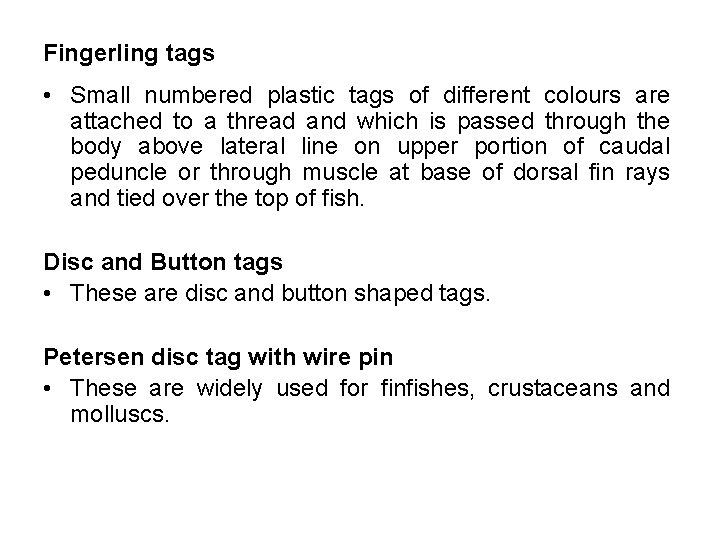 Fingerling tags

• Small numbered plastic tags of different colours are attached to a thread and which is passed through the body above lateral line on upper portion of caudal peduncle or through muscle at base of dorsal fin rays and tied over the top of fish.

Disc and Button tags

• These are disc and button shaped tags.

Petersen disc tag with wire pin

• These are widely used for finfishes, crustaceans and molluscs.